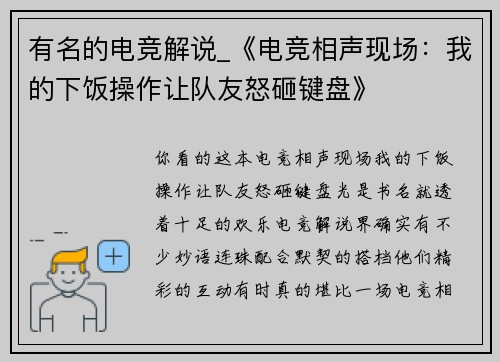 有名的电竞解说_《电竞相声现场：我的下饭操作让队友怒砸键盘》

你看的这本电竞相声现场我的下饭操作让队友怒砸键盘光是书名就透着十足的欢乐电竞解说界确实有不少妙语连珠配合默契的搭档他们精彩的互动有时真的堪比一场电竞相